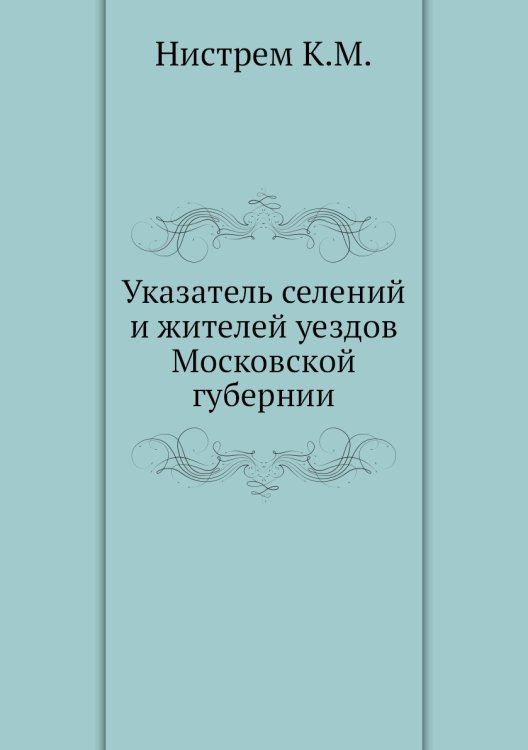 Нистрем К.М.

Указатель селений и жителей уездов Московской губернии